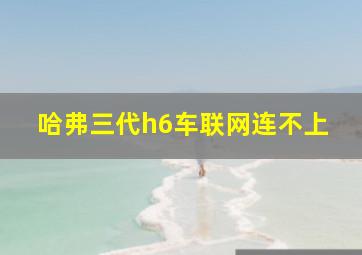 哈弗三代h6车联网连不上